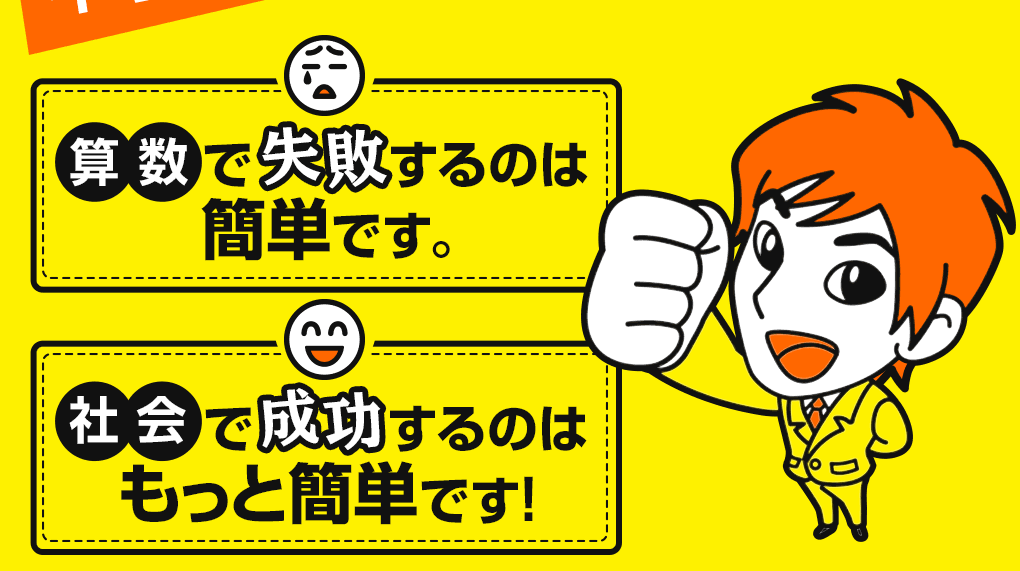 算数で失敗するのは簡単です。

社会で成功するのはもっと簡単です!